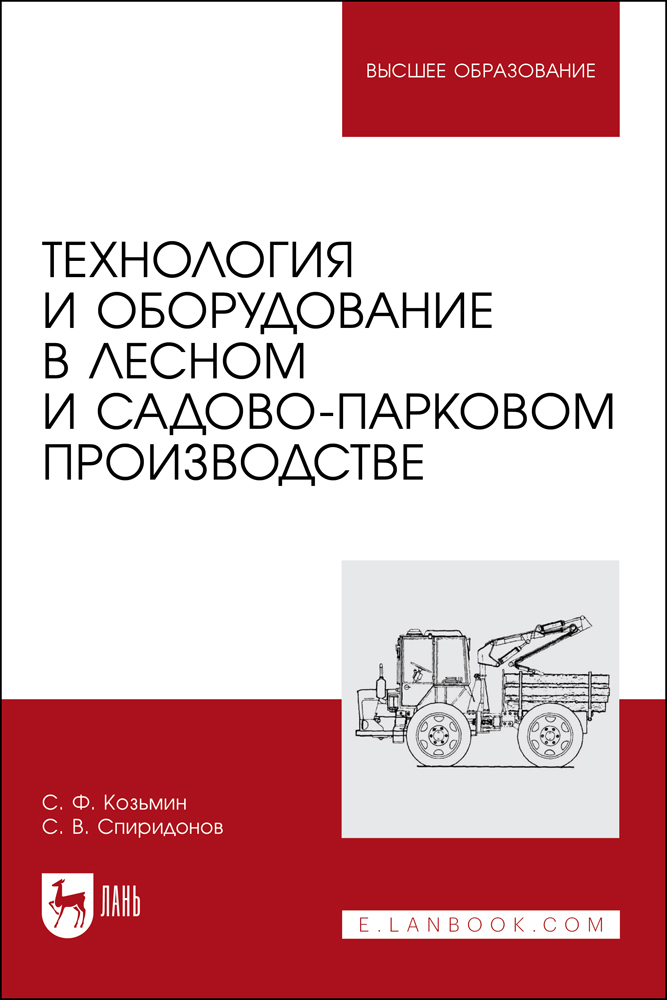 ВЫСШЕЕ ОБРАЗОВАНИЕ

ТЕХНОЛОГИЯ И ОБОРУДОВАНИЕ В ЛЕСНОМ И САДОВО-ПАРКОВОМ ПРОИЗВОДСТВЕ

С. Ф. Козьмин
С. В. Спиридонов

ЛАНЬ

E.LANBOOK.COM